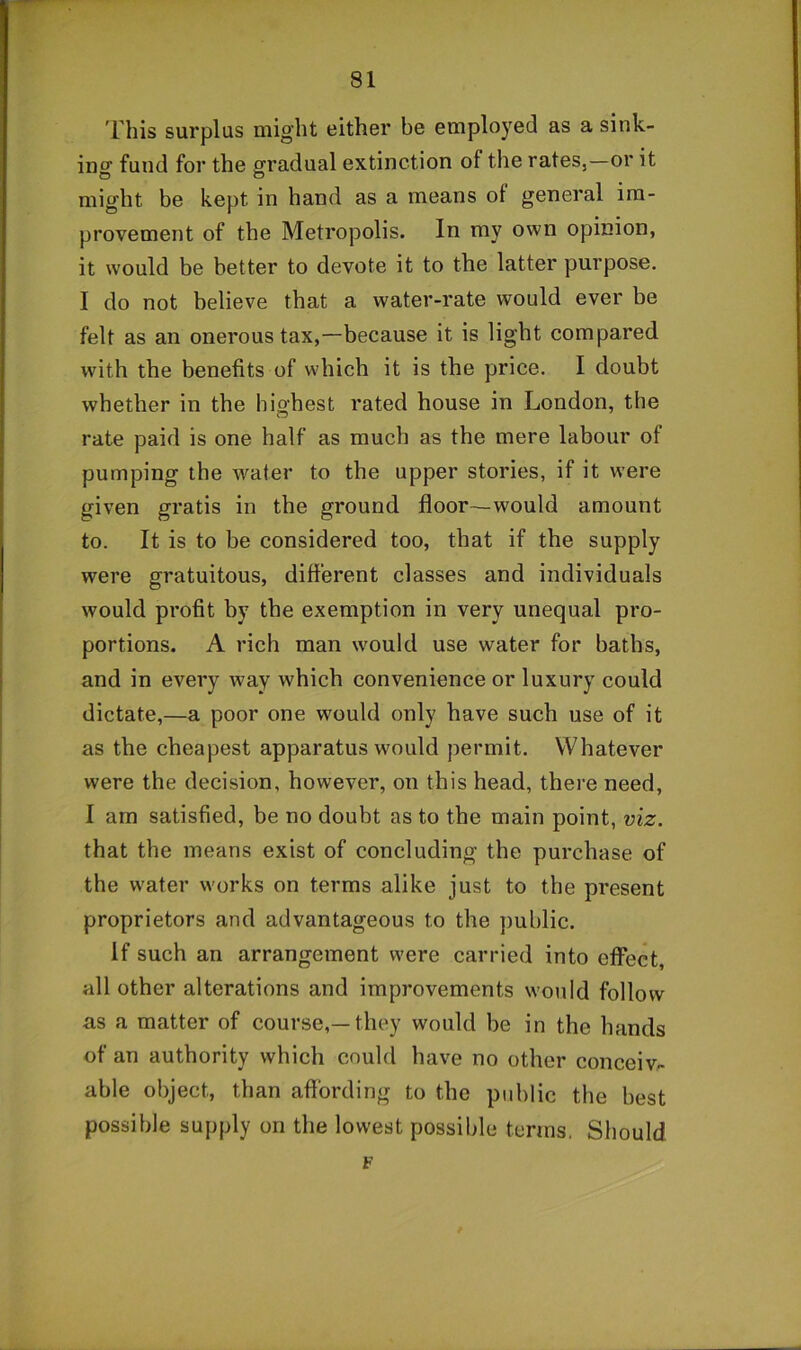 81

This surplus might either be employed as a sinking fund for the gradual extinction of the rates,—or it might be kept in hand as a means of general improvement of the Metropolis. In my own opinion, it would be better to devote it to the latter purpose. I do not believe that a water-rate would ever be felt as an onerous tax,—because it is light compared with the benefits of which it is the price. I doubt whether in the highest rated house in London, the rate paid is one half as much as the mere labour of pumping the water to the upper stories, if it were given gratis in the ground floor—would amount to. It is to be considered too, that if the supply were gratuitous, different classes and individuals would profit by the exemption in very unequal proportions. A rich man would use water for baths, and in every way which convenience or luxury could dictate,—a poor one would only have such use of it as the cheapest apparatus would permit. Whatever were the decision, however, on this head, there need, I am satisfied, be no doubt as to the main point, viz. that the means exist of concluding the purchase of the water works on terms alike just to the present proprietors and advantageous to the public.

If such an arrangement were carried into effect, all other alterations and improvements would follow as a matter of course,—they would be in the hands of an authority which could have no other conceivable object, than affording to the public the best possible supply on the lowest possible terms. Should

F